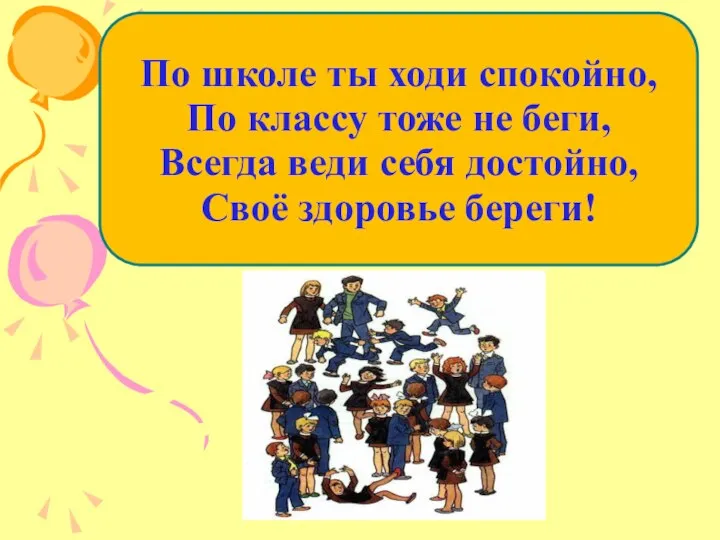 По школе ты ходи спокойно,
По классу тоже не беги,
Всегда веди себя достойно,
Своё здоровье береги!